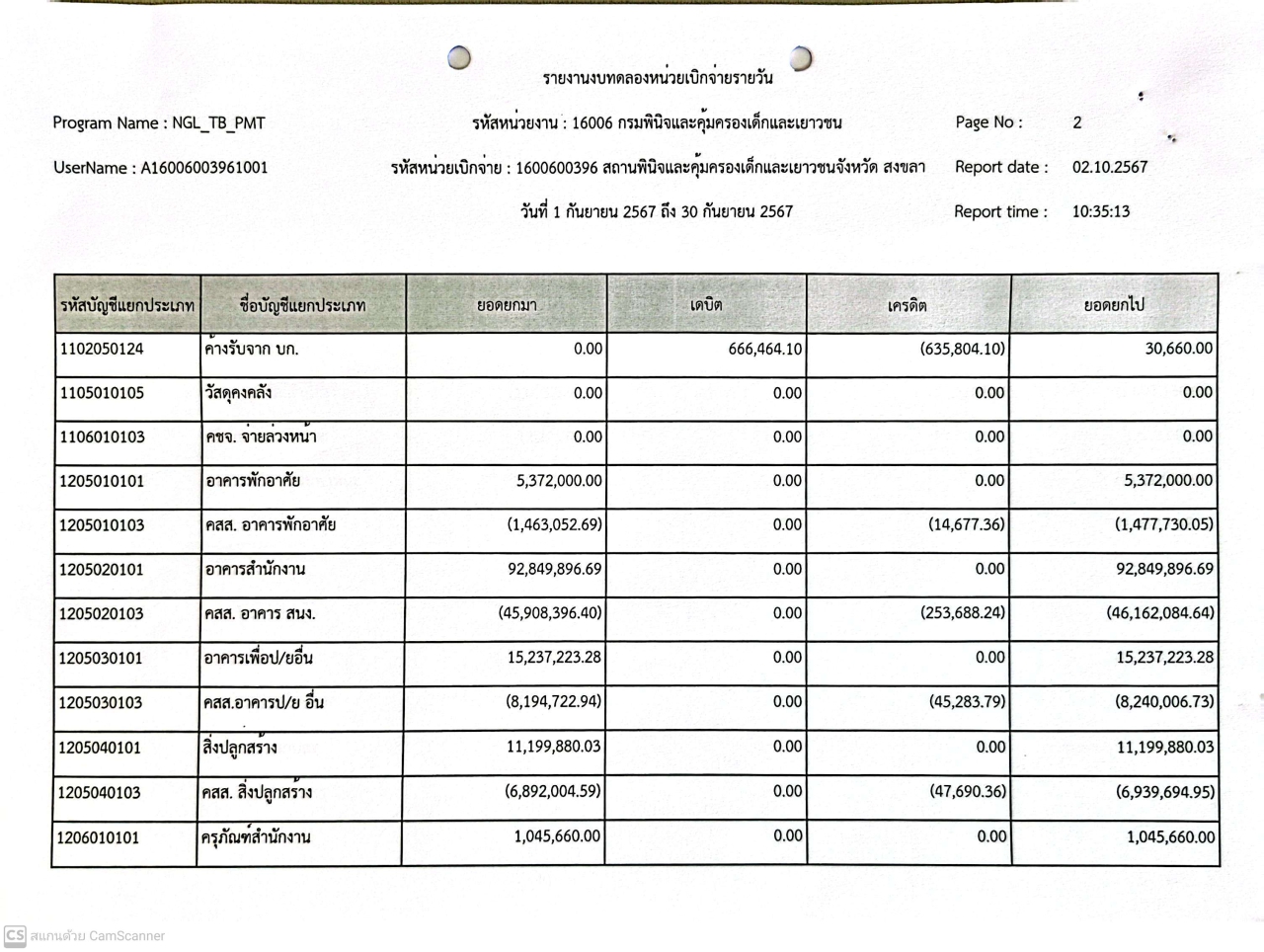 รายงานงบทดลองหน่วยเบิกจ่ายรายวัน

Program Name : NGL_TB_PMT
รหัสหน่วยงาน : 16006 กรมพินิจและคุ้มครองเด็กและเยาวชน
Page No : 2

UserName : A16006003961001
รหัสหน่วยเบิกจ่าย : 1600600396 สถานพินิจและคุ้มครองเด็กและเยาวชนจังหวัด สงขลา
Report date : 02.10.2567

วันที่ 1 กันยายน 2567 ถึง 30 กันยายน 2567
Report time : 10:35:13

| รหัสบัญชีแยกประเภท | ชื่อบัญชีแยกประเภท | ยอดยกมา | เดบิต | เครดิต | ยอดยกไป |
|---|---|---|---|---|---|
| 1102050124 | ค้างรับจาก บก. | 0.00 | 666,464.10 | (635,804.10) | 30,660.00 |
| 1105010105 | วัสดุคงคลัง | 0.00 | 0.00 | 0.00 | 0.00 |
| 1106010103 | คชจ. จ่ายล่วงหน้า | 0.00 | 0.00 | 0.00 | 0.00 |
| 1205010101 | อาคารพักอาศัย | 5,372,000.00 | 0.00 | 0.00 | 5,372,000.00 |
| 1205010103 | คสส. อาคารพักอาศัย | (1,463,052.69) | 0.00 | (14,677.36) | (1,477,730.05) |
| 1205020101 | อาคารสำนักงาน | 92,849,896.69 | 0.00 | 0.00 | 92,849,896.69 |
| 1205020103 | คสส. อาคาร สนง. | (45,908,396.40) | 0.00 | (253,688.24) | (46,162,084.64) |
| 1205030101 | อาคารเพื่อป/ยอื่น | 15,237,223.28 | 0.00 | 0.00 | 15,237,223.28 |
| 1205030103 | คสส.อาคารป/ย อื่น | (8,194,722.94) | 0.00 | (45,283.79) | (8,240,006.73) |
| 1205040101 | สิ่งปลูกสร้าง | 11,199,880.03 | 0.00 | 0.00 | 11,199,880.03 |
| 1205040103 | คสส. สิ่งปลูกสร้าง | (6,892,004.59) | 0.00 | (47,690.36) | (6,939,694.95) |
| 1206010101 | ครุภัณฑ์สำนักงาน | 1,045,660.00 | 0.00 | 0.00 | 1,045,660.00 |

CS สแกนด้วย CamScanner